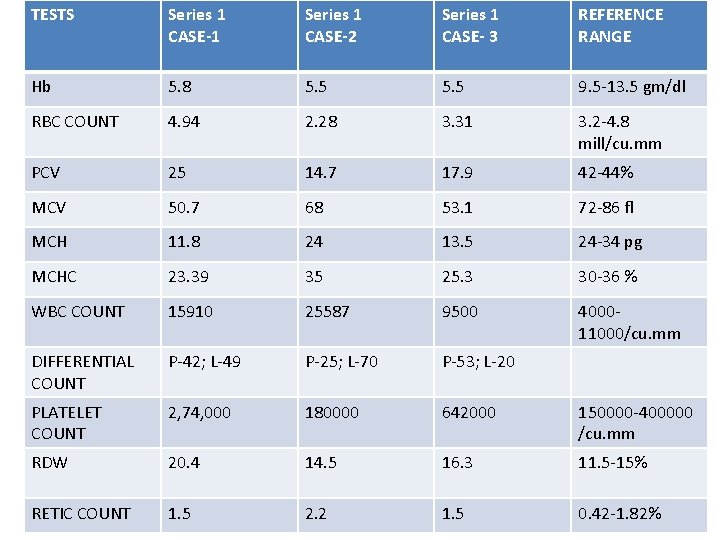 | TESTS | Series 1 CASE-1 | Series 1 CASE-2 | Series 1 CASE- 3 | REFERENCE RANGE |
|---|---|---|---|---|
| Hb | 5.8 | 5.5 | 5.5 | 9.5-13.5 gm/dl |
| RBC COUNT | 4.94 | 2.28 | 3.31 | 3.2-4.8 mill/cu.mm |
| PCV | 25 | 14.7 | 17.9 | 42-44% |
| MCV | 50.7 | 68 | 53.1 | 72-86 fl |
| MCH | 11.8 | 24 | 13.5 | 24-34 pg |
| MCHC | 23.39 | 35 | 25.3 | 30-36 % |
| WBC COUNT | 15910 | 25587 | 9500 | 4000-11000/cu.mm |
| DIFFERENTIAL COUNT | P-42; L-49 | P-25; L-70 | P-53; L-20 | |
| PLATELET COUNT | 2,74,000 | 180000 | 642000 | 150000-400000 /cu.mm |
| RDW | 20.4 | 14.5 | 16.3 | 11.5-15% |
| RETIC COUNT | 1.5 | 2.2 | 1.5 | 0.42-1.82% |